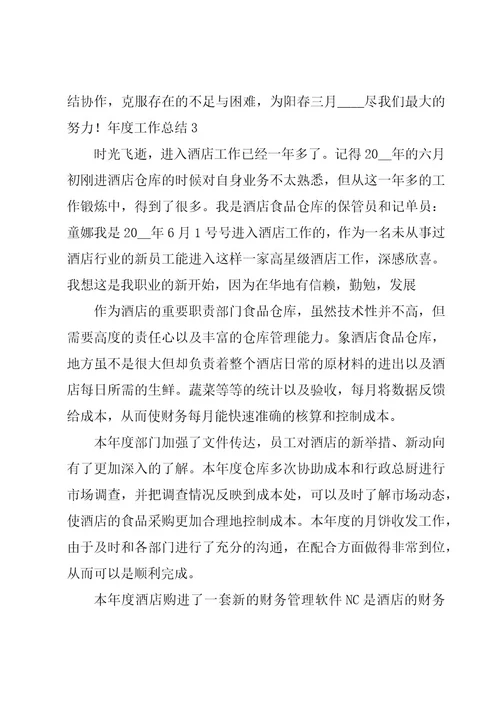 结协作，克服存在的不足与困难，为阳春三月____尽我们最大的努力！年度工作总结 3

时光飞逝，进入酒店工作已经一年多了。记得 20__年的六月初刚进酒店仓库的时候对自身业务不太熟悉，但从这一年多的工作锻炼中，得到了很多。我是酒店食品仓库的保管员和记单员：童娜我是 20__年 6 月 1 号号进入酒店工作的，作为一名未从事过酒店行业的新员工能进入这样一家高星级酒店工作，深感欣喜。我想这是我职业的新开始，因为在华地有信赖，勤勉，发展

作为酒店的重要职责部门食品仓库，虽然技术性并不高，但需要高度的责任心以及丰富的仓库管理能力。象酒店食品仓库，地方虽不是很大但却负责着整个酒店日常的原材料的进出以及酒店每日所需的生鲜。蔬菜等等的统计以及验收，每月将数据反馈给成本，从而使财务每月能快速准确的核算和控制成本。

本年度部门加强了文件传达，员工对酒店的新举措、新动向有了更加深入的了解。本年度仓库多次协助成本和行政总厨进行市场调查，并把调查情况反映到成本处，可以及时了解市场动态，使酒店的食品采购更加合理地控制成本。本年度的月饼收发工作，由于及时和各部门进行了充分的沟通，在配合方面做得非常到位，从而可以是顺利完成。

本年度酒店购进了一套新的财务管理软件 NC 是酒店的财务